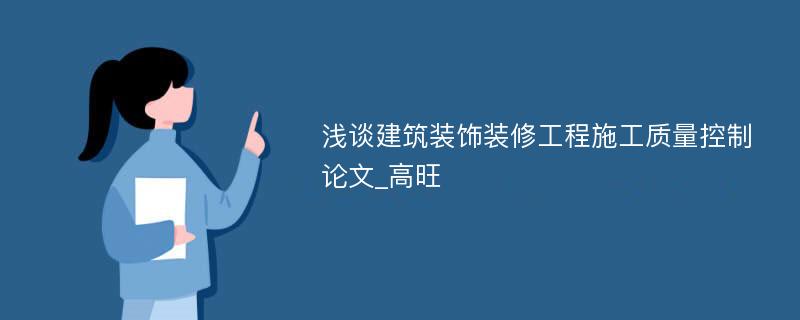 浅谈建筑装饰装修工程施工质量控制论文_高旺